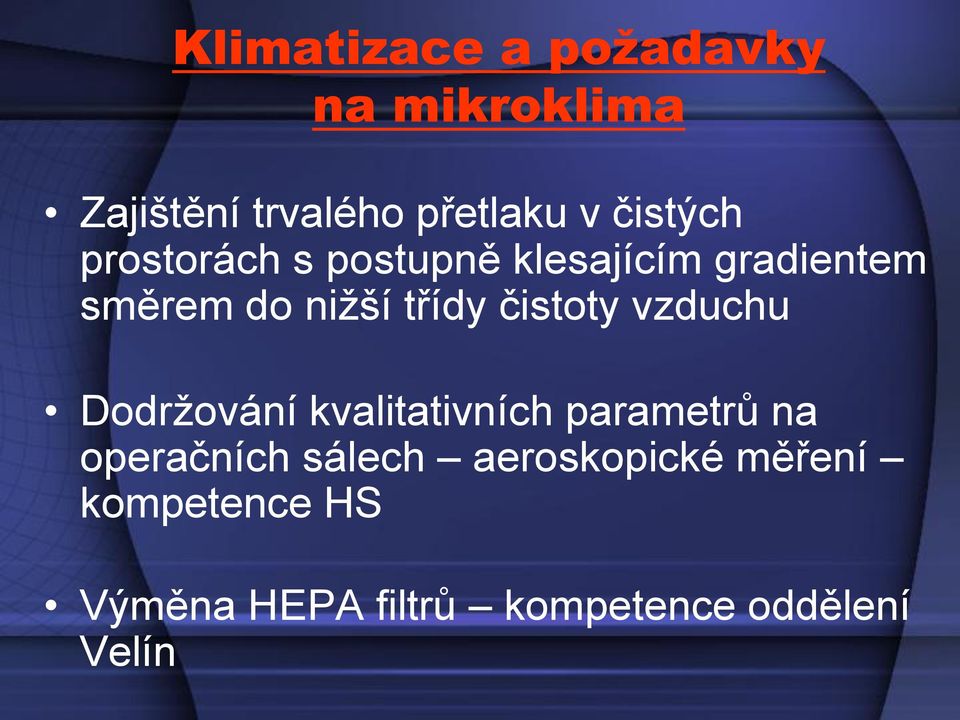 Klimatizace a požadavky na mikroklima

• Zajištění trvalého přetlaku v čistých prostorách s postupně klesajícím gradientem směrem do nižší třídy čistoty vzduchu

• Dodržování kvalitativních parametrů na operačních sálech – aeroskopické měření – kompetence HS

• Výměna HEPA filtrů – kompetence oddělení Velín